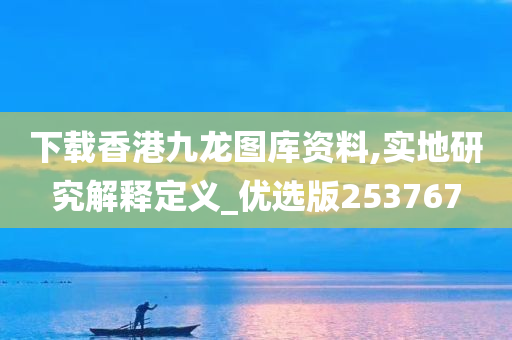 下载香港九龙图库资料,实地研究解释定义_优选版253767